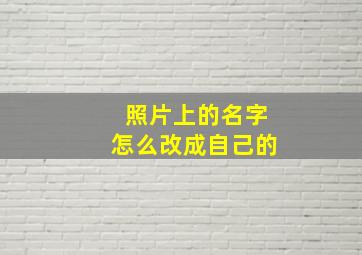 照片上的名字
怎么改成自己的